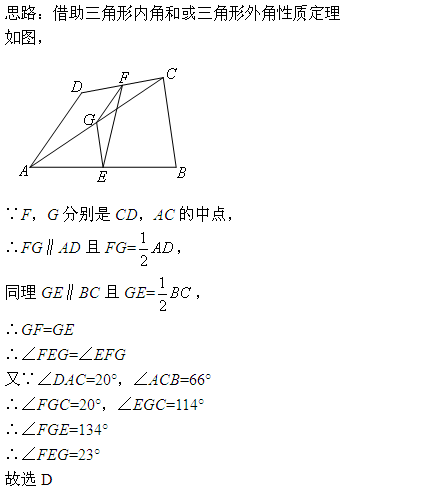 思路：借助三角形内角和或三角形外角性质定理

如图，

D F C G A E B

$\because F$，$G$ 分别是 $CD$，$AC$ 的中点，

$\therefore FG \parallel AD$ 且 $FG=\frac{1}{2}AD$，

同理 $GE \parallel BC$ 且 $GE=\frac{1}{2}BC$，

$\therefore GF=GE$

$\therefore \angle FEG=\angle EFG$

又$\because \angle DAC=20°$，$\angle ACB=66°$

$\therefore \angle FGC=20°$，$\angle EGC=114°$

$\therefore \angle FGE=134°$

$\therefore \angle FEG=23°$

故选 D